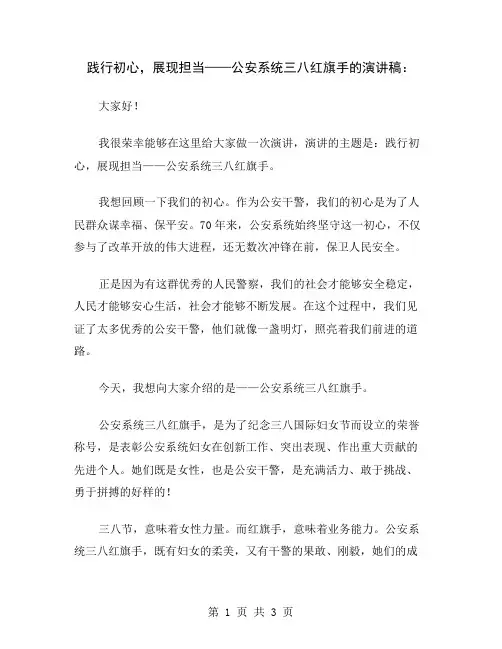 践行初心，展现担当——公安系统三八红旗手的演讲稿：

大家好！

我很荣幸能够在这里给大家做一次演讲，演讲的主题是：践行初心，展现担当——公安系统三八红旗手。

我想回顾一下我们的初心。作为公安干警，我们的初心是为了人民群众谋幸福、保平安。70年来，公安系统始终坚守这一初心，不仅参与了改革开放的伟大进程，还无数次冲锋在前，保卫人民安全。

正是因为有这群优秀的人民警察，我们的社会才能够安全稳定，人民才能够安心生活，社会才能够不断发展。在这个过程中，我们见证了太多优秀的公安干警，他们就像一盏明灯，照亮着我们前进的道路。

今天，我想向大家介绍的是——公安系统三八红旗手。

公安系统三八红旗手，是为了纪念三八国际妇女节而设立的荣誉称号，是表彰公安系统妇女在创新工作、突出表现、作出重大贡献的先进个人。她们既是女性，也是公安干警，是充满活力、敢于挑战、勇于拼搏的好样的！

三八节，意味着女性力量。而红旗手，意味着业务能力。公安系统三八红旗手，既有妇女的柔美，又有干警的果敢、刚毅，她们的成

第 1 页 共 3 页